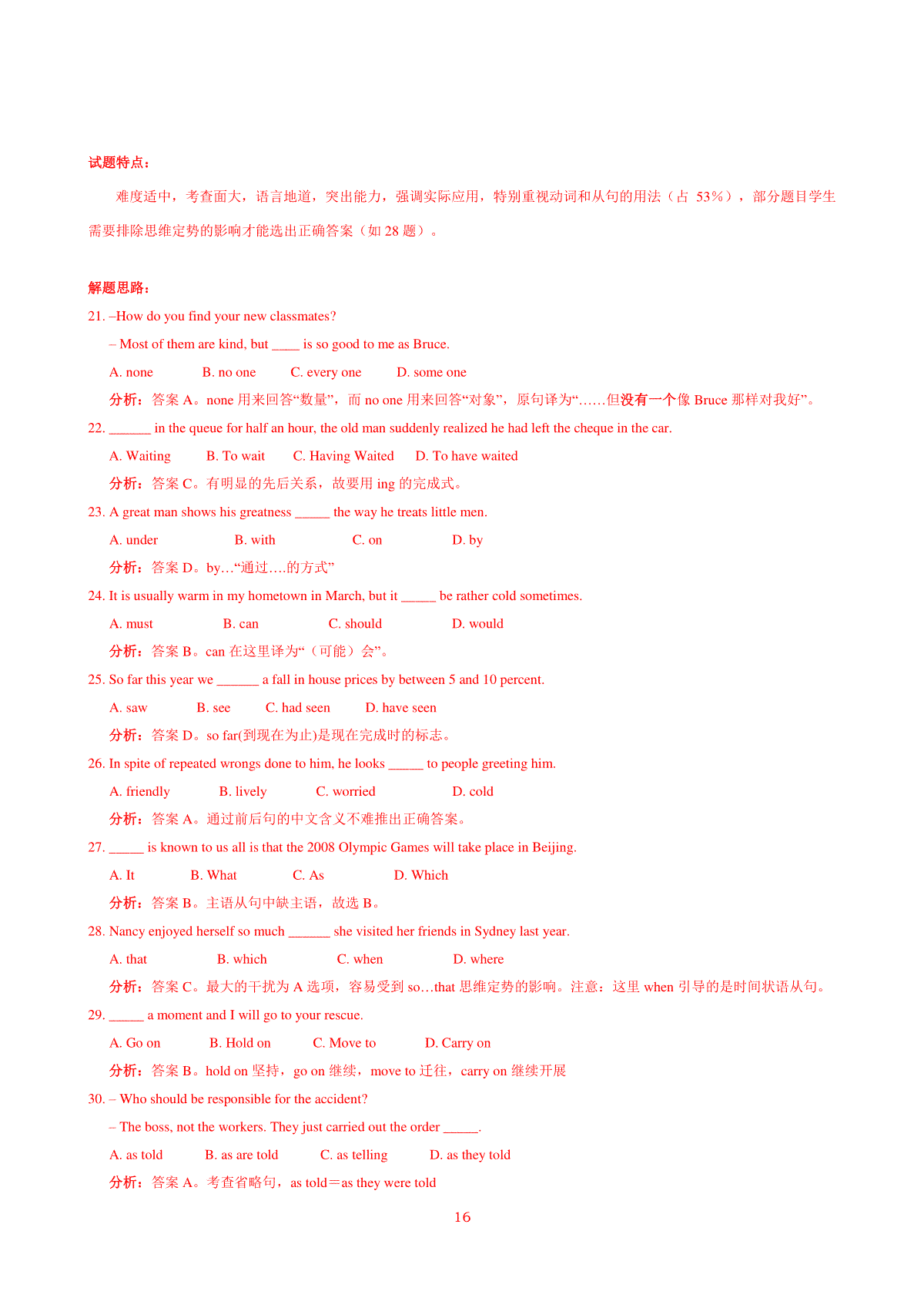 试题特点：

难度适中，考查面大，语言地道，突出能力，强调实际应用，特别重视动词和从句的用法（占 53%），部分题目学生需要排除思维定势的影响才能选出正确答案（如 28 题）。

解题思路：

21. –How do you find your new classmates?

– Most of them are kind, but ____ is so good to me as Bruce.

A. none B. no one C. every one D. some one

分析：答案 A。none 用来回答“数量”，而 no one 用来回答“对象”，原句译为“……但没有一个像 Bruce 那样对我好”。

22. ______ in the queue for half an hour, the old man suddenly realized he had left the cheque in the car.

A. Waiting B. To wait C. Having Waited D. To have waited

分析：答案 C。有明显的先后关系，故要用 ing 的完成式。

23. A great man shows his greatness _____ the way he treats little men.

A. under B. with C. on D. by

分析：答案 D。by…“通过….的方式”

24. It is usually warm in my hometown in March, but it _____ be rather cold sometimes.

A. must B. can C. should D. would

分析：答案 B。can 在这里译为“（可能）会”。

25. So far this year we ______ a fall in house prices by between 5 and 10 percent.

A. saw B. see C. had seen D. have seen

分析：答案 D。so far(到现在为止)是现在完成时的标志。

26. In spite of repeated wrongs done to him, he looks _____ to people greeting him.

A. friendly B. lively C. worried D. cold

分析：答案 A。通过前后句的中文含义不难推出正确答案。

27. _____ is known to us all is that the 2008 Olympic Games will take place in Beijing.

A. It B. What C. As D. Which

分析：答案 B。主语从句中缺主语，故选 B。

28. Nancy enjoyed herself so much ______ she visited her friends in Sydney last year.

A. that B. which C. when D. where

分析：答案 C。最大的干扰为 A 选项，容易受到 so…that 思维定势的影响。注意：这里 when 引导的是时间状语从句。

29. _____ a moment and I will go to your rescue.

A. Go on B. Hold on C. Move to D. Carry on

分析：答案 B。hold on 坚持，go on 继续，move to 迁往，carry on 继续开展

30. – Who should be responsible for the accident?

– The boss, not the workers. They just carried out the order _____.

A. as told B. as are told C. as telling D. as they told

分析：答案 A。考查省略句，as told＝as they were told

16